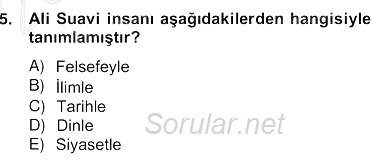 5. Ali Suavi insanı aşağıdakilerden hangisiyle tanımlamıştır?

A) Felsefeyle
B) İlimle
C) Tarihle
D) Dinle
E) Siyasetle

Sorular.net